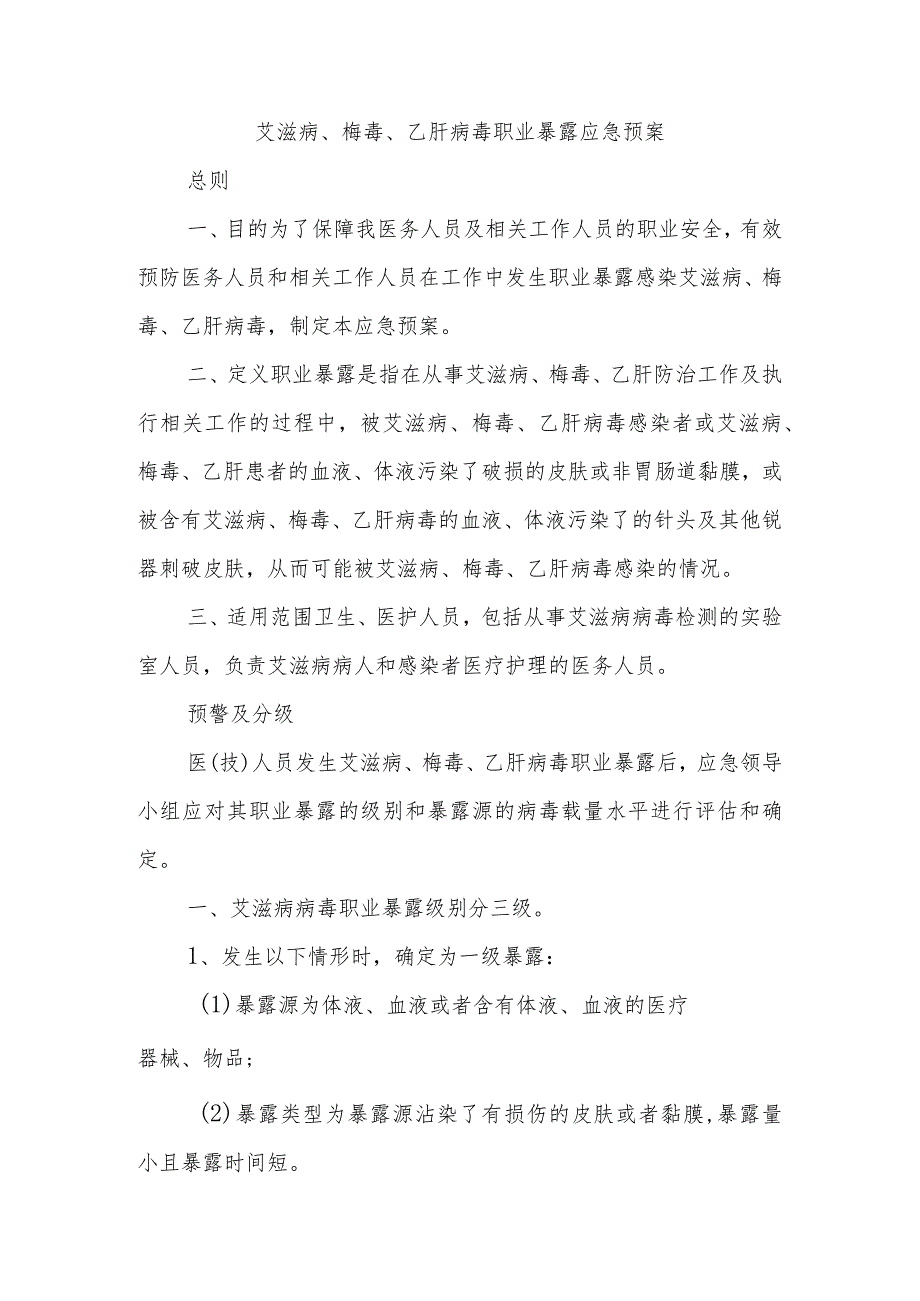 艾滋病、梅毒、乙肝病毒职业暴露应急预案

总则

一、目的为了保障我医务人员及相关工作人员的职业安全，有效预防医务人员和相关工作人员在工作中发生职业暴露感染艾滋病、梅毒、乙肝病毒，制定本应急预案。

二、定义职业暴露是指在从事艾滋病、梅毒、乙肝防治工作及执行相关工作的过程中，被艾滋病、梅毒、乙肝病毒感染者或艾滋病、梅毒、乙肝患者的血液、体液污染了破损的皮肤或非胃肠道黏膜，或被含有艾滋病、梅毒、乙肝病毒的血液、体液污染了的针头及其他锐器刺破皮肤，从而可能被艾滋病、梅毒、乙肝病毒感染的情况。

三、适用范围卫生、医护人员，包括从事艾滋病病毒检测的实验室人员，负责艾滋病病人和感染者医疗护理的医务人员。

预警及分级

医(技)人员发生艾滋病、梅毒、乙肝病毒职业暴露后，应急领导小组应对其职业暴露的级别和暴露源的病毒载量水平进行评估和确定。

一、艾滋病病毒职业暴露级别分三级。

1、发生以下情形时，确定为一级暴露：

(1)暴露源为体液、血液或者含有体液、血液的医疗器械、物品；

(2)暴露类型为暴露源沾染了有损伤的皮肤或者黏膜,暴露量小且暴露时间短。